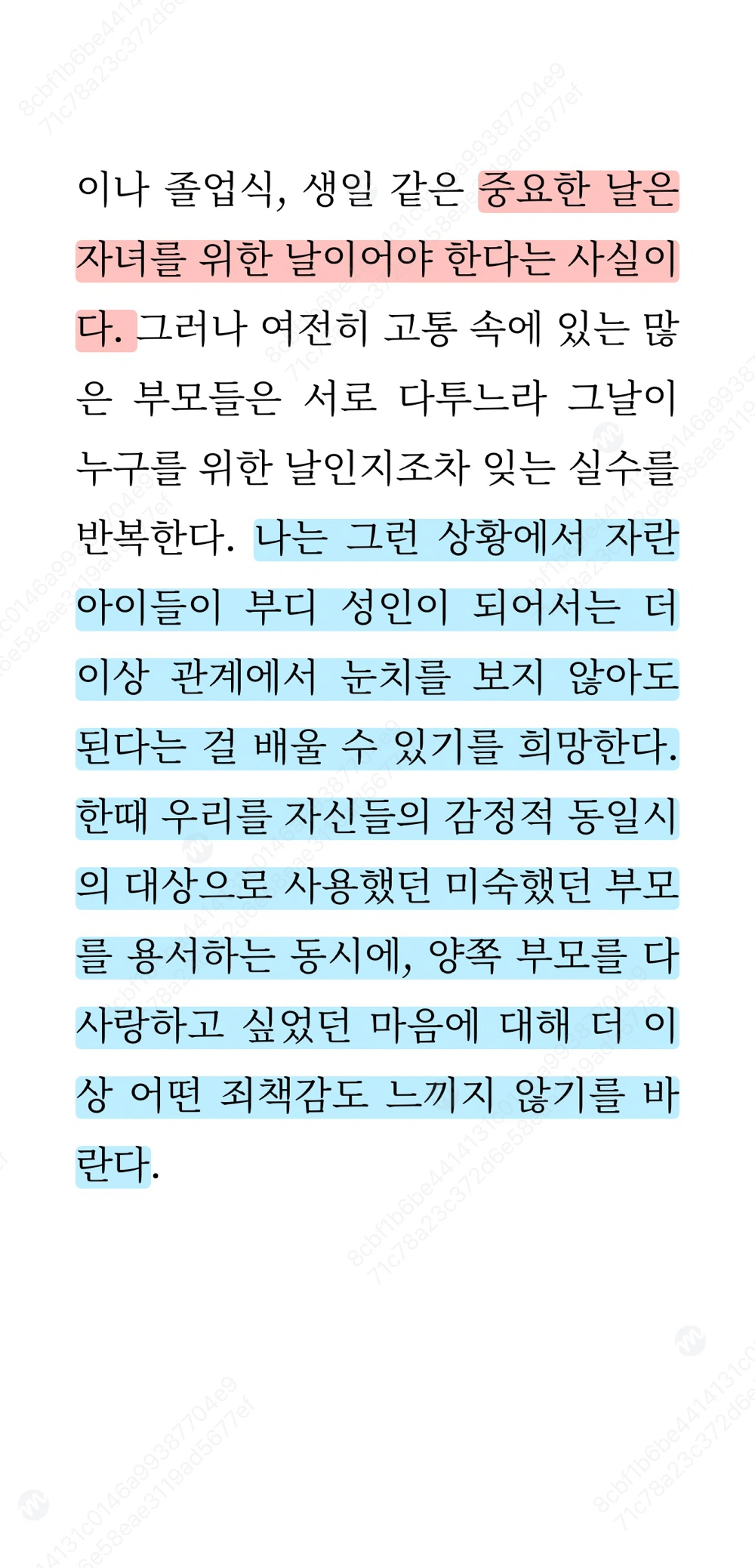 이나 졸업식, 생일 같은 중요한 날은 자녀를 위한 날이어야 한다는 사실이다. 그러나 여전히 고통 속에 있는 많은 부모들은 서로 다투느라 그날이 누구를 위한 날인지조차 잊는 실수를 반복한다. 나는 그런 상황에서 자란 아이들이 부디 성인이 되어서는 더 이상 관계에서 눈치를 보지 않아도 된다는 걸 배울 수 있기를 희망한다. 한때 우리를 자신들의 감정적 동일시의 대상으로 사용했던 미숙했던 부모를 용서하는 동시에, 양쪽 부모를 다 사랑하고 싶었던 마음에 대해 더 이상 어떤 죄책감도 느끼지 않기를 바란다.